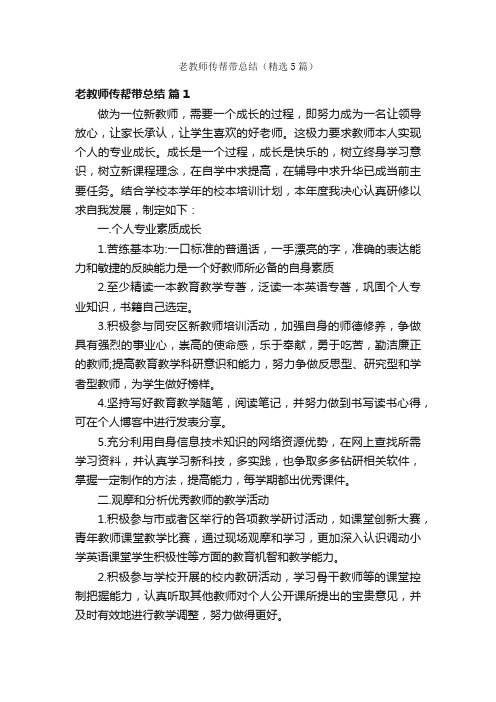 老教师传帮带总结（精选5篇）

老教师传帮带总结 篇1

做为一位新教师，需要一个成长的过程，即努力成为一名让领导放心，让家长承认，让学生喜欢的好老师。这极力要求教师本人实现个人的专业成长。成长是一个过程，成长是快乐的，树立终身学习意识，树立新课程理念，在自学中求提高，在辅导中求升华已成当前主要任务。结合学校本学年的校本培训计划，本年度我决心认真研修以求自我发展，制定如下：

一.个人专业素质成长

1.苦练基本功:一口标准的普通话，一手漂亮的字，准确的表达能力和敏捷的反映能力是一个好教师所必备的自身素质

2.至少精读一本教育教学专著，泛读一本英语专著，巩固个人专业知识，书籍自己选定。

3.积极参与同安区新教师培训活动，加强自身的师德修养，争做具有强烈的事业心，崇高的使命感，乐于奉献，勇于吃苦，勤洁廉正的教师;提高教育教学科研意识和能力，努力争做反思型、研究型和学者型教师，为学生做好榜样。

4.坚持写好教育教学随笔，阅读笔记，并努力做到书写读书心得，可在个人博客中进行发表分享。

5.充分利用自身信息技术知识的网络资源优势，在网上查找所需学习资料，并认真学习新科技，多实践，也争取多多钻研相关软件，掌握一定制作的方法，提高能力，每学期都出优秀课件。

二.观摩和分析优秀教师的教学活动

1.积极参与市或者区举行的各项教学研讨活动，如课堂创新大赛，青年教师课堂教学比赛，通过现场观摩和学习，更加深入认识调动小学英语课堂学生积极性等方面的教育机智和教学能力。

2.积极参与学校开展的校内教研活动，学习骨干教师等的课堂控制把握能力，认真听取其他教师对个人公开课所提出的宝贵意见，并及时有效地进行教学调整，努力做得更好。